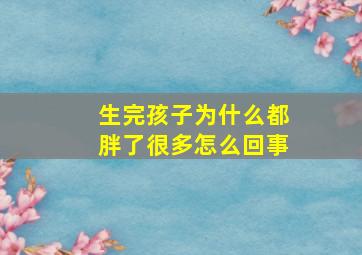 生完孩子为什么都胖了很多怎么回事